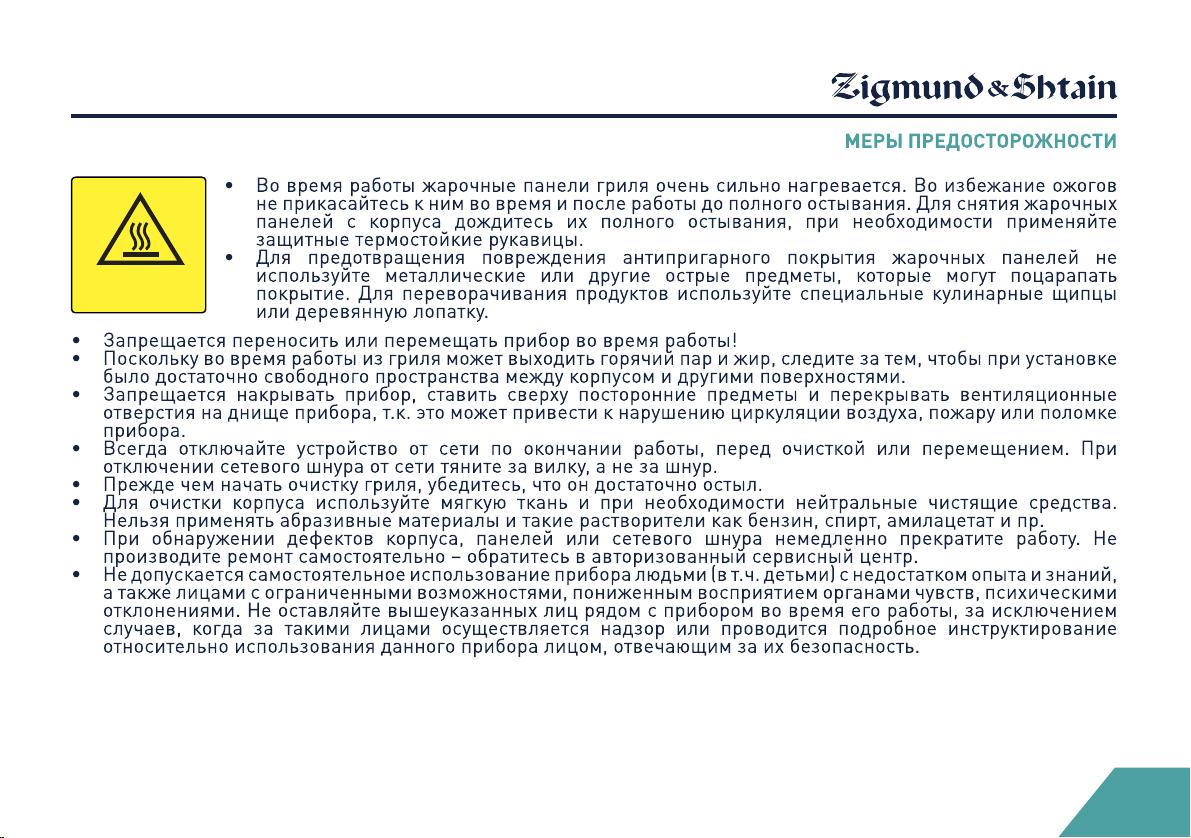 Zigmund & Shtain

МЕРЫ ПРЕДОСТОРОЖНОСТИ

• Во время работы жарочные панели гриля очень сильно нагревается. Во избежание ожогов не прикасайтесь к ним во время и после работы до полного остывания. Для снятия жарочных панелей с корпуса дождитесь их полного остывания, при необходимости применяйте защитные термостойкие рукавицы.
• Для предотвращения повреждения антипригарного покрытия жарочных панелей не используйте металлические или другие острые предметы, которые могут поцарапать покрытие. Для переворачивания продуктов используйте специальные кулинарные щипцы или деревянную лопатку.

• Запрещается переносить или перемещать прибор во время работы!
• Поскольку во время работы из гриля может выходить горячий пар и жир, следите за тем, чтобы при установке было достаточно свободного пространства между корпусом и другими поверхностями.
• Запрещается накрывать прибор, ставить сверху посторонние предметы и перекрывать вентиляционные отверстия на днище прибора, т.к. это может привести к нарушению циркуляции воздуха, пожару или поломке прибора.
• Всегда отключайте устройство от сети по окончании работы, перед очисткой или перемещением. При отключении сетевого шнура от сети тяните за вилку, а не за шнур.
• Прежде чем начать очистку гриля, убедитесь, что он достаточно остыл.
• Для очистки корпуса используйте мягкую ткань и при необходимости нейтральные чистящие средства. Нельзя применять абразивные материалы и такие растворители как бензин, спирт, амилацетат и пр.
• При обнаружении дефектов корпуса, панелей или сетевого шнура немедленно прекратите работу. Не производите ремонт самостоятельно – обратитесь в авторизованный сервисный центр.
• Не допускается самостоятельное использование прибора людьми (в т.ч. детьми) с недостатком опыта и знаний, а также лицами с ограниченными возможностями, пониженным восприятием органами чувств, психическими отклонениями. Не оставляйте вышеуказанных лиц рядом с прибором во время его работы, за исключением случаев, когда за такими лицами осуществляется надзор или проводится подробное инструктирование относительно использования данного прибора лицом, отвечающим за их безопасность.